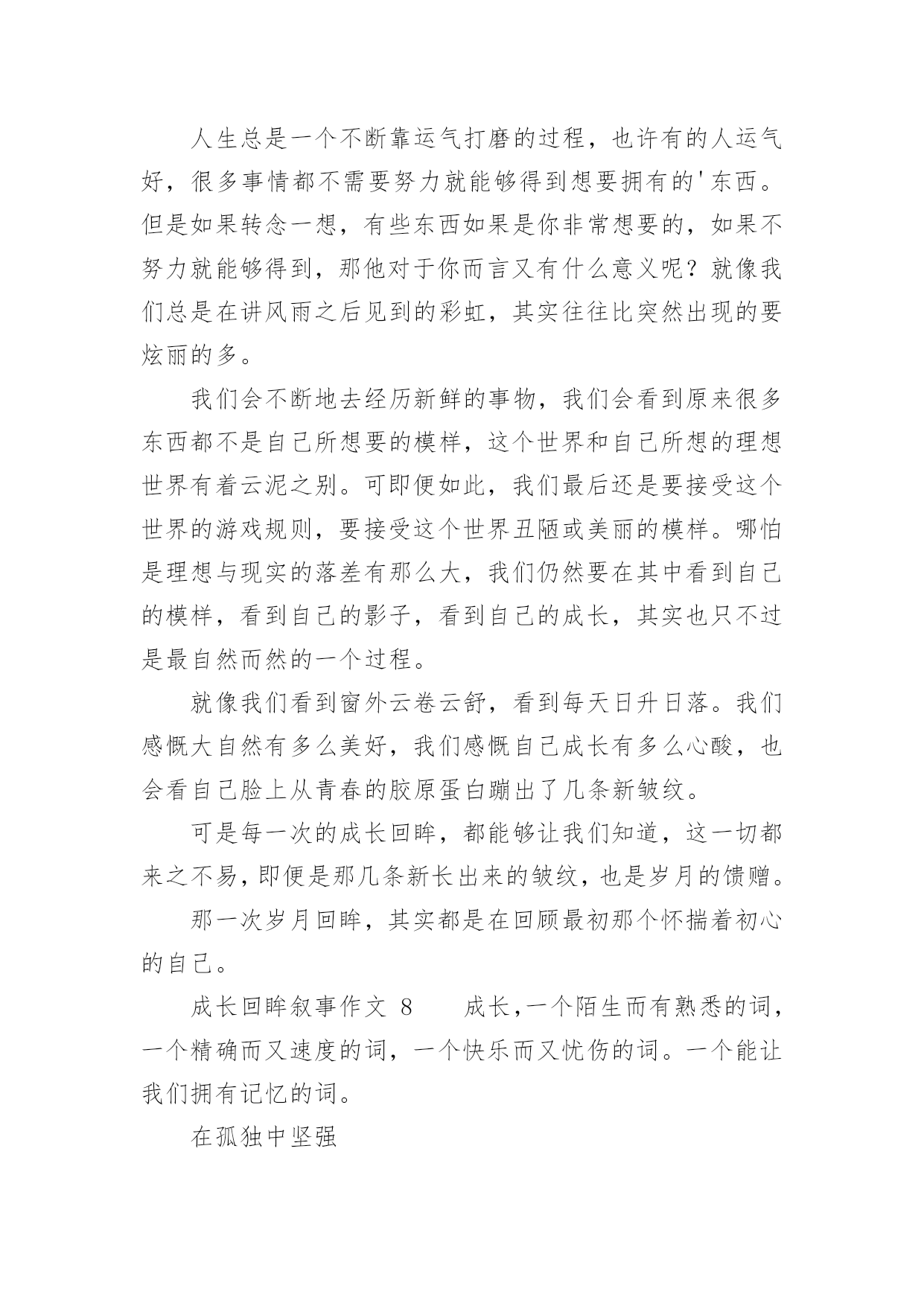 人生总是一个不断靠运气打磨的过程，也许有的人运气好，很多事情都不需要努力就能够得到想要拥有的'东西。但是如果转念一想，有些东西如果是你非常想要的，如果不努力就能够得到，那他对于你而言又有什么意义呢？就像我们总是在讲风雨之后见到的彩虹，其实往往比突然出现的要炫丽的多。

我们会不断地去经历新鲜的事物，我们会看到原来很多东西都不是自己所想要的模样，这个世界和自己所想的理想世界有着云泥之别。可即便如此，我们最后还是要接受这个世界的游戏规则，要接受这个世界丑陋或美丽的模样。哪怕是理想与现实的落差有那么大，我们仍然要在其中看到自己的模样，看到自己的影子，看到自己的成长，其实也只不过是最自然而然的一个过程。

就像我们看到窗外云卷云舒，看到每天日升日落。我们感慨大自然有多么美好，我们感慨自己成长有多么心酸，也会看自己脸上从青春的胶原蛋白蹦出了几条新皱纹。

可是每一次的成长回眸，都能够让我们知道，这一切都来之不易，即便是那几条新长出来的皱纹，也是岁月的馈赠。

那一次岁月回眸，其实都是在回顾最初那个怀揣着初心的自己。

成长回眸叙事作文 8　　成长，一个陌生而有熟悉的词，一个精确而又速度的词，一个快乐而又忧伤的词。一个能让我们拥有记忆的词。

在孤独中坚强